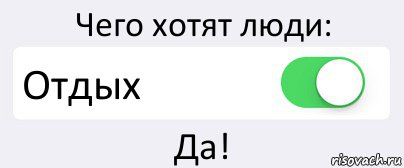 Чего хотят люди:

Отдых

Да!

risovach.ru